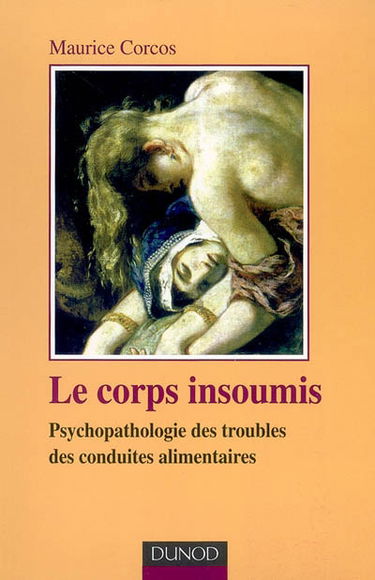 Maurice Corcos

Le corps insoumis

Psychopathologie des troubles des conduites alimentaires

DUNOD